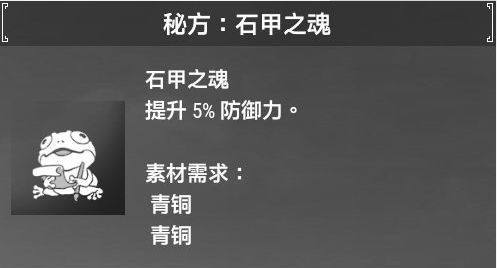 秘方：石甲之魂

石甲之魂
提升 5% 防御力。

素材需求：
青铜
青铜